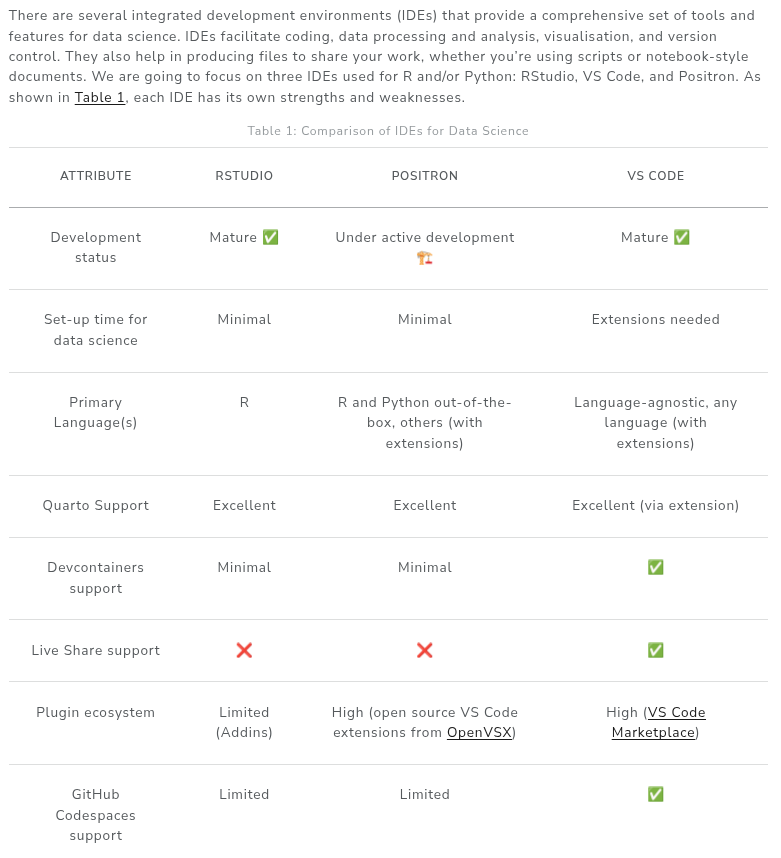 There are several integrated development environments (IDEs) that provide a comprehensive set of tools and features for data science. IDEs facilitate coding, data processing and analysis, visualisation, and version control. They also help in producing files to share your work, whether you're using scripts or notebook-style documents. We are going to focus on three IDEs used for R and/or Python: RStudio, VS Code, and Positron. As shown in Table 1, each IDE has its own strengths and weaknesses.

Table 1: Comparison of IDEs for Data Science

| ATTRIBUTE | RSTUDIO | POSITRON | VS CODE |
|---|---|---|---|
| Development status | Mature ✅ | Under active development 🏗️ | Mature ✅ |
| Set-up time for data science | Minimal | Minimal | Extensions needed |
| Primary Language(s) | R | R and Python out-of-the-box, others (with extensions) | Language-agnostic, any language (with extensions) |
| Quarto Support | Excellent | Excellent | Excellent (via extension) |
| Devcontainers support | Minimal | Minimal | ✅ |
| Live Share support | ❌ | ❌ | ✅ |
| Plugin ecosystem | Limited (Addins) | High (open source VS Code extensions from OpenVSX) | High (VS Code Marketplace) |
| GitHub Codespaces support | Limited | Limited | ✅ |